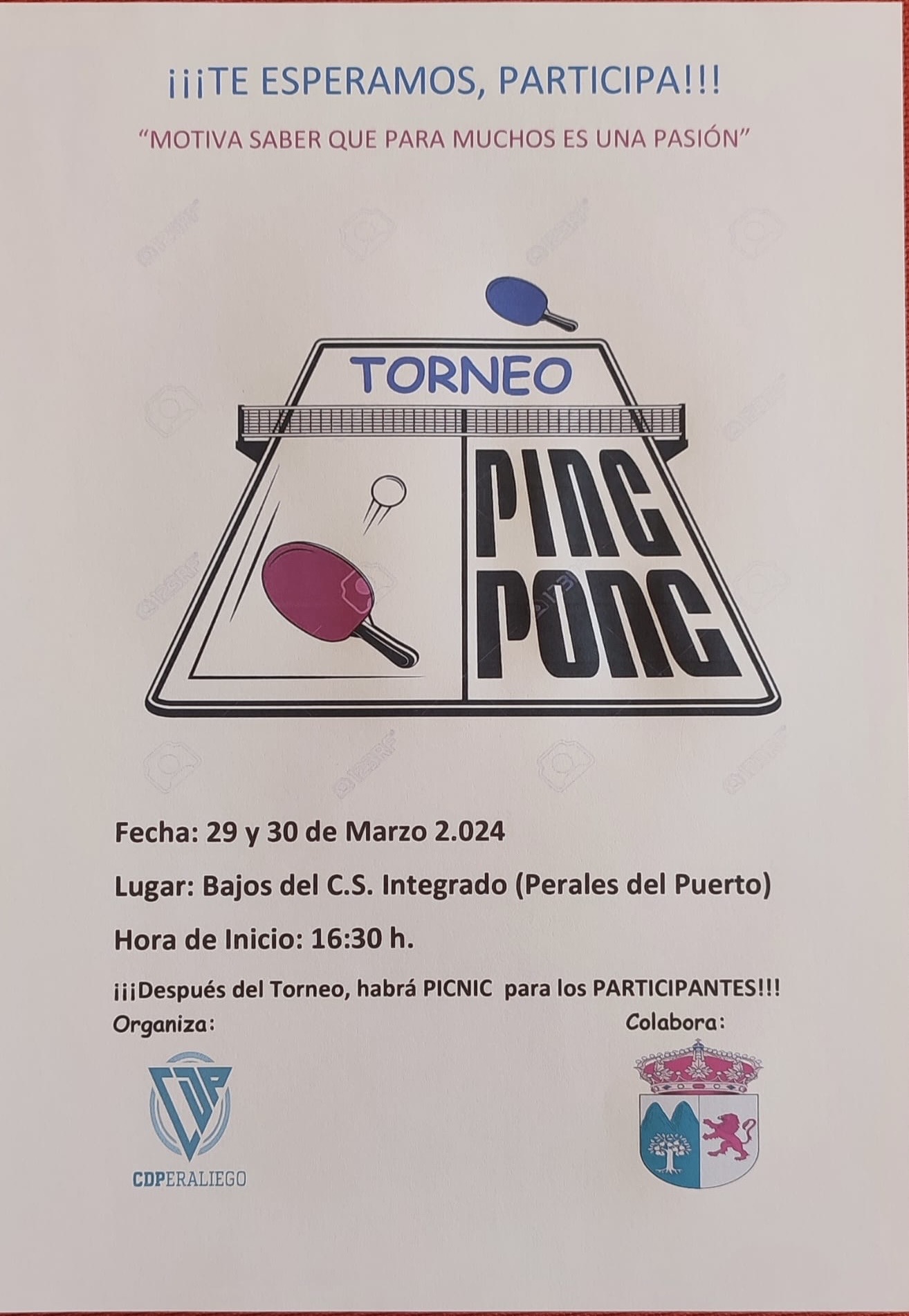 ¡¡¡TE ESPERAMOS, PARTICIPA!!!

"MOTIVA SABER QUE PARA MUCHOS ES UNA PASIÓN"

TORNEO

PING PONG

Fecha: 29 y 30 de Marzo 2.024

Lugar: Bajos del C.S. Integrado (Perales del Puerto)

Hora de Inicio: 16:30 h.

¡¡¡Después del Torneo, habrá PICNIC para los PARTICIPANTES!!!

Organiza:

CDP

CDPERALIEGO

Colabora: